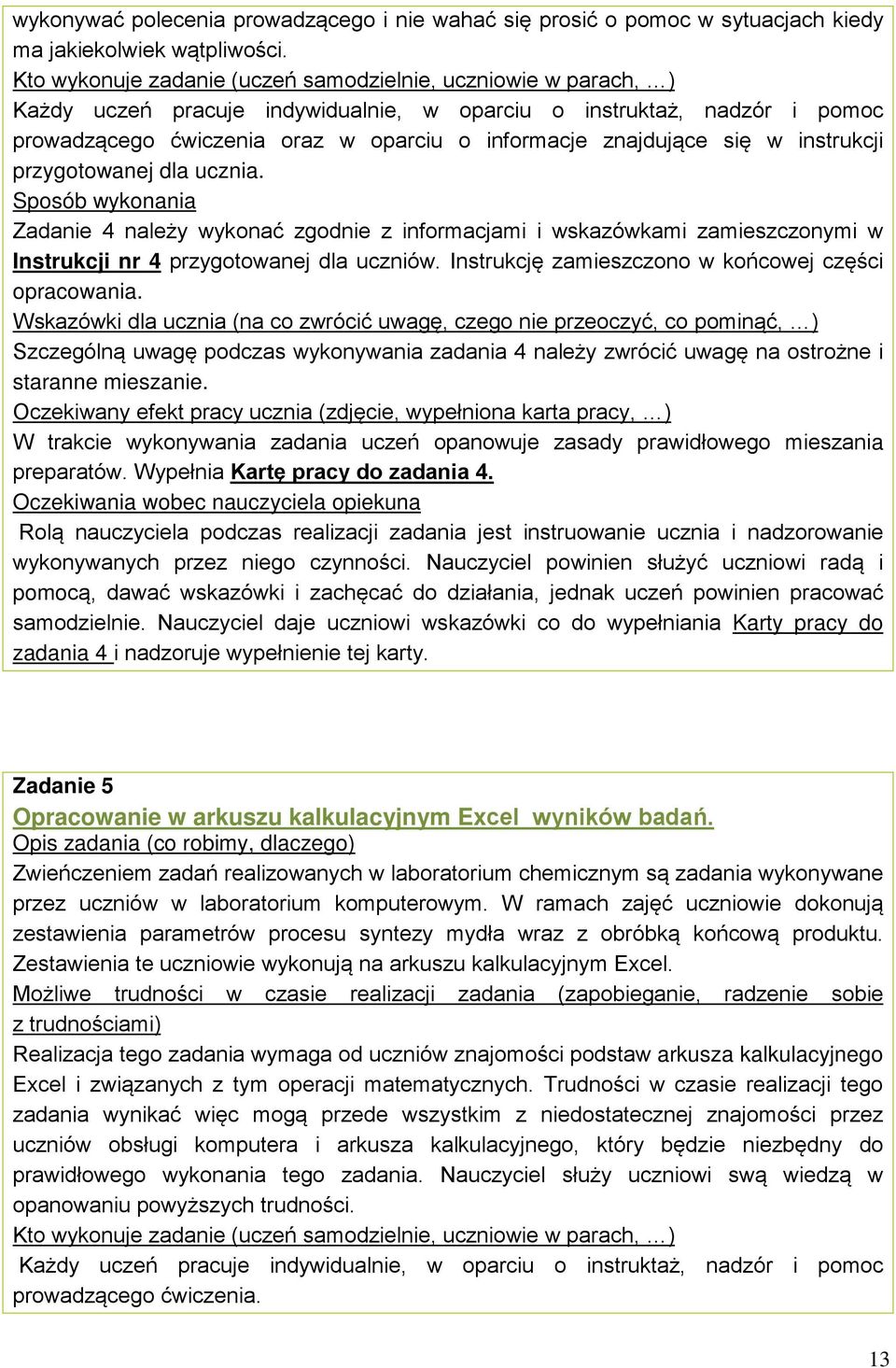 wykonywać polecenia prowadzącego i nie wahać się prosić o pomoc w sytuacjach kiedy ma jakiekolwiek wątpliwości.
Kto wykonuje zadanie (uczeń samodzielnie, uczniowie w parach, …)
Każdy uczeń pracuje indywidualnie, w oparciu o instruktaż, nadzór i pomoc prowadzącego ćwiczenia oraz w oparciu o informacje znajdujące się w instrukcji przygotowanej dla ucznia.
Sposób wykonania
Zadanie 4 należy wykonać zgodnie z informacjami i wskazówkami zamieszczonymi w Instrukcji nr 4 przygotowanej dla uczniów. Instrukcję zamieszczono w końcowej części opracowania.
Wskazówki dla ucznia (na co zwrócić uwagę, czego nie przeoczyć, co pominąć, …)
Szczególną uwagę podczas wykonywania zadania 4 należy zwrócić uwagę na ostrożne i staranne mieszanie.
Oczekiwany efekt pracy ucznia (zdjęcie, wypełniona karta pracy, …)
W trakcie wykonywania zadania uczeń opanowuje zasady prawidłowego mieszania preparatów. Wypełnia Kartę pracy do zadania 4.
Oczekiwania wobec nauczyciela opiekuna
Rolą nauczyciela podczas realizacji zadania jest instruowanie ucznia i nadzorowanie wykonywanych przez niego czynności. Nauczyciel powinien służyć uczniowi radą i pomocą, dawać wskazówki i zachęcać do działania, jednak uczeń powinien pracować samodzielnie. Nauczyciel daje uczniowi wskazówki co do wypełniania Karty pracy do zadania 4 i nadzoruje wypełnienie tej karty.

Zadanie 5
Opracowanie w arkuszu kalkulacyjnym Excel wyników badań.
Opis zadania (co robimy, dlaczego)
Zwieńczeniem zadań realizowanych w laboratorium chemicznym są zadania wykonywane przez uczniów w laboratorium komputerowym. W ramach zajęć uczniowie dokonują zestawienia parametrów procesu syntezy mydła wraz z obróbką końcową produktu. Zestawienia te uczniowie wykonują na arkuszu kalkulacyjnym Excel.
Możliwe trudności w czasie realizacji zadania (zapobieganie, radzenie sobie z trudnościami)
Realizacja tego zadania wymaga od uczniów znajomości podstaw arkusza kalkulacyjnego Excel i związanych z tym operacji matematycznych. Trudności w czasie realizacji tego zadania wynikać więc mogą przede wszystkim z niedostatecznej znajomości przez uczniów obsługi komputera i arkusza kalkulacyjnego, który będzie niezbędny do prawidłowego wykonania tego zadania. Nauczyciel służy uczniowi swą wiedzą w opanowaniu powyższych trudności.
Kto wykonuje zadanie (uczeń samodzielnie, uczniowie w parach, …)
Każdy uczeń pracuje indywidualnie, w oparciu o instruktaż, nadzór i pomoc prowadzącego ćwiczenia.

13